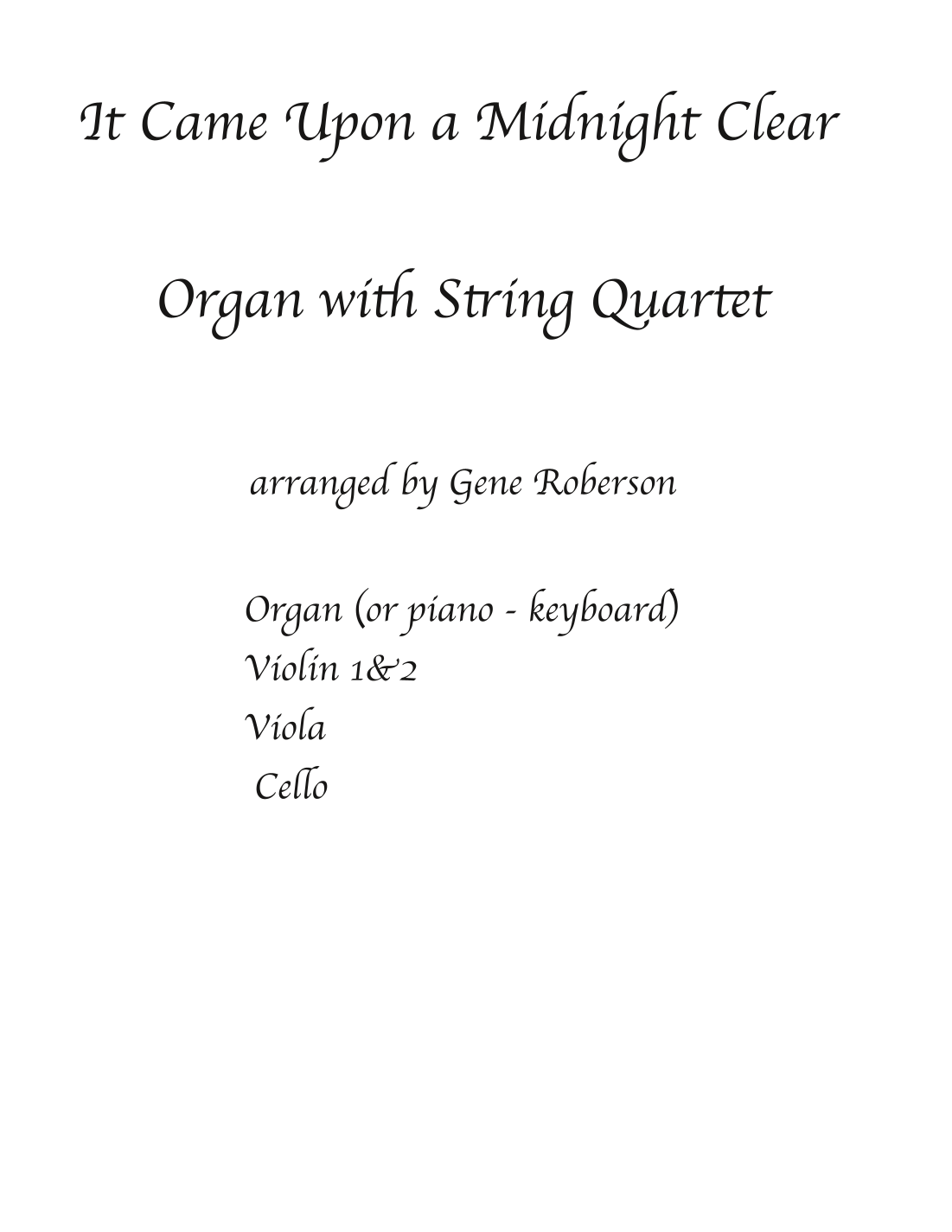 It Came Upon a Midnight Clear

Organ with String Quartet

arranged by Gene Roberson

Organ (or piano - keyboard)
Violin 1&2
Viola
Cello